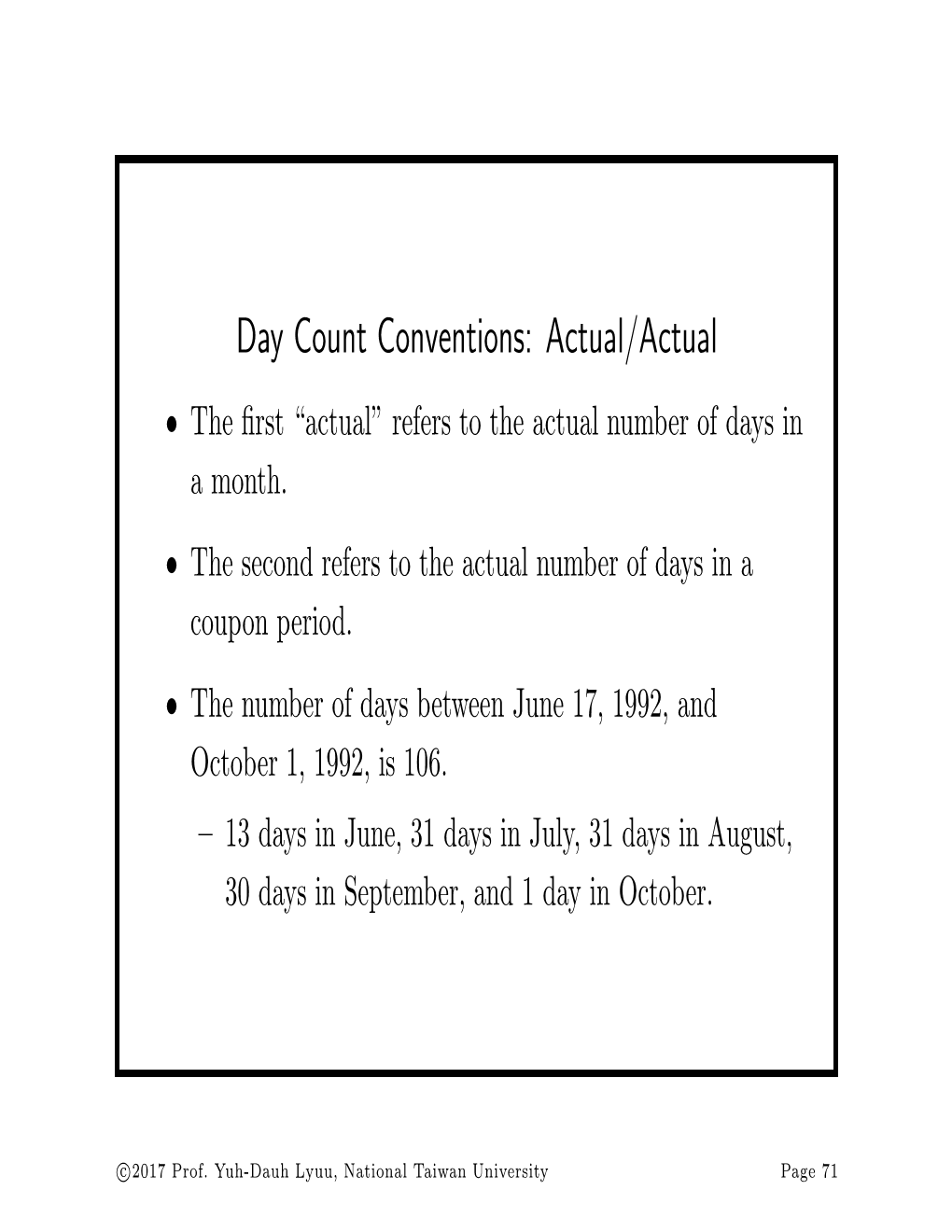 Day Count Conventions: Actual/Actual

• The first “actual” refers to the actual number of days in a month.

• The second refers to the actual number of days in a coupon period.

• The number of days between June 17, 1992, and October 1, 1992, is 106.

– 13 days in June, 31 days in July, 31 days in August, 30 days in September, and 1 day in October.

©2017 Prof. Yuh-Dauh Lyuu, National Taiwan University

Page 71